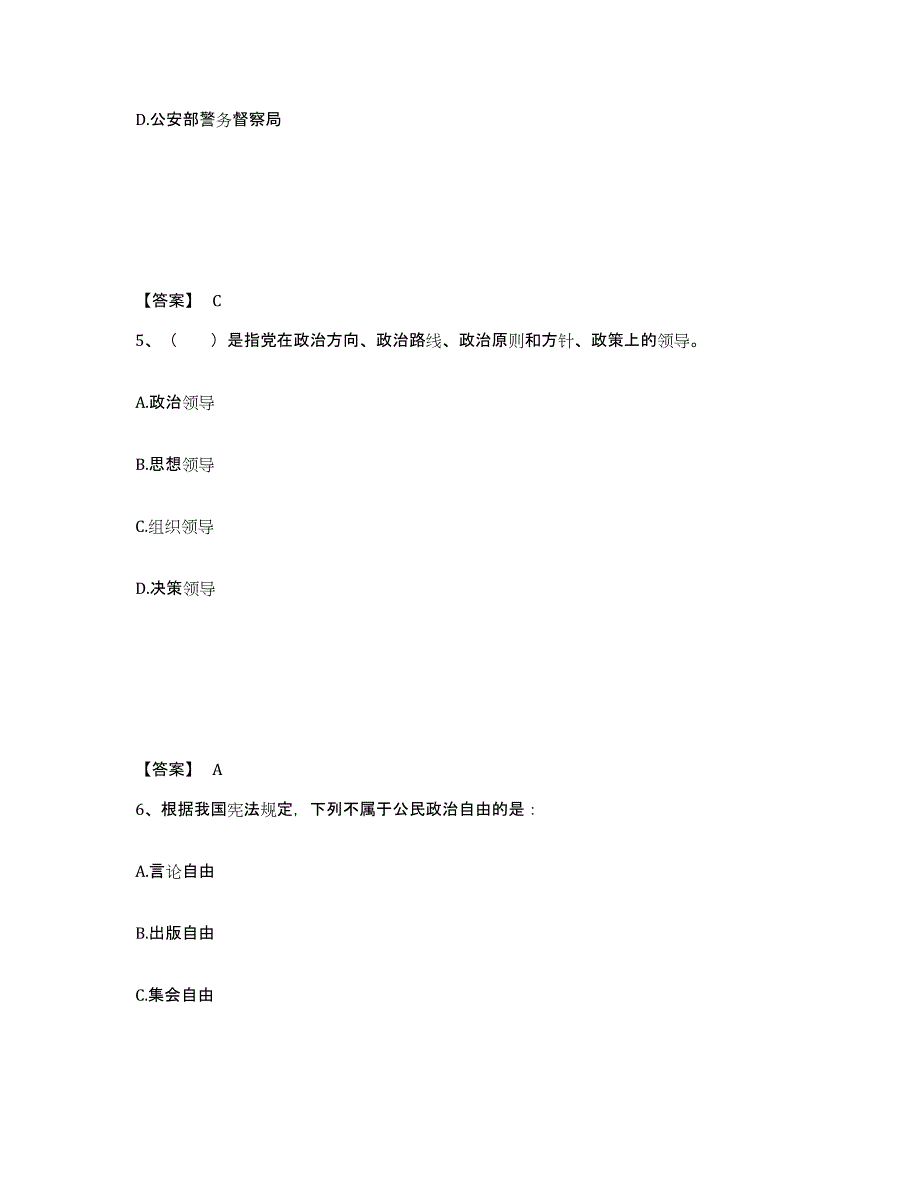 D.公安部警务督察局

【答案】 C

5、（　　）是指党在政治方向、政治路线、政治原则和方针、政策上的领导。

A.政治领导

B.思想领导

C.组织领导

D.决策领导

【答案】 A

6、根据我国宪法规定，下列不属于公民政治自由的是：

A.言论自由

B.出版自由

C.集会自由